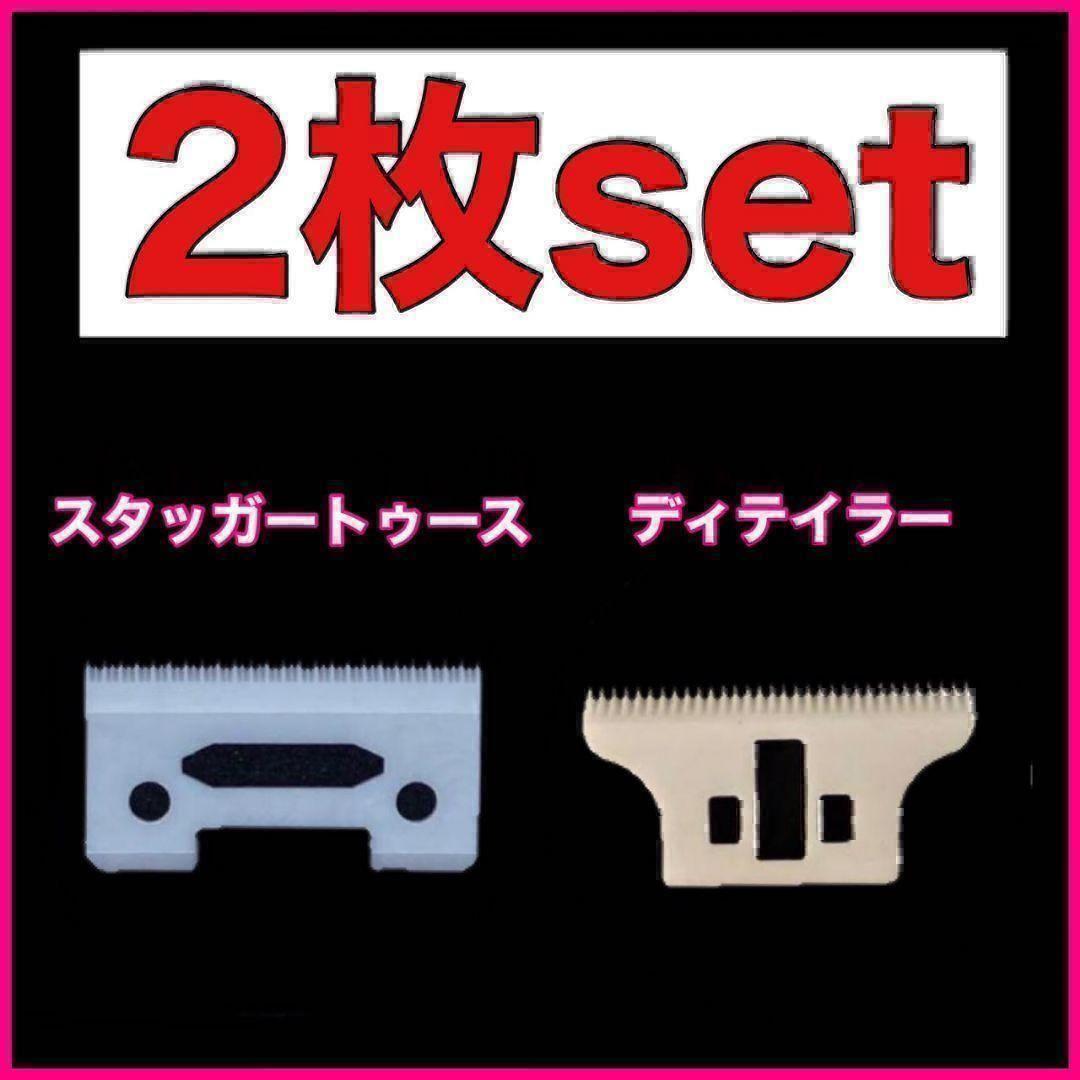 2枚set

スタッガートゥース

ディテイラー